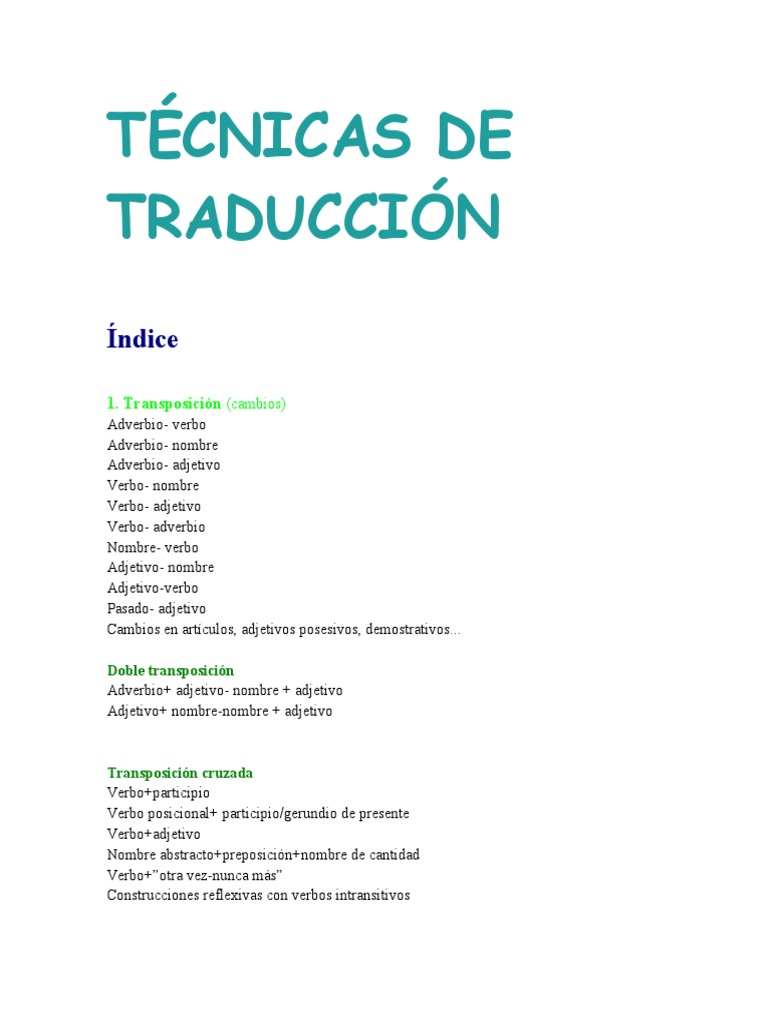 TÉCNICAS DE TRADUCCIÓN

Índice

1. Transposición (cambios)
Adverbio- verbo
Adverbio- nombre
Adverbio- adjetivo
Verbo- nombre
Verbo- adjetivo
Verbo- adverbio
Nombre- verbo
Adjetivo- nombre
Adjetivo-verbo
Pasado- adjetivo
Cambios en artículos, adjetivos posesivos, demostrativos…

Doble transposición
Adverbio+ adjetivo- nombre + adjetivo
Adjetivo+ nombre-nombre + adjetivo

Transposición cruzada
Verbo+participio
Verbo posicional+ participio/gerundio de presente
Verbo+adjetivo
Nombre abstracto+preposición+nombre de cantidad
Verbo+"otra vez-nunca más"
Construcciones reflexivas con verbos intransitivos